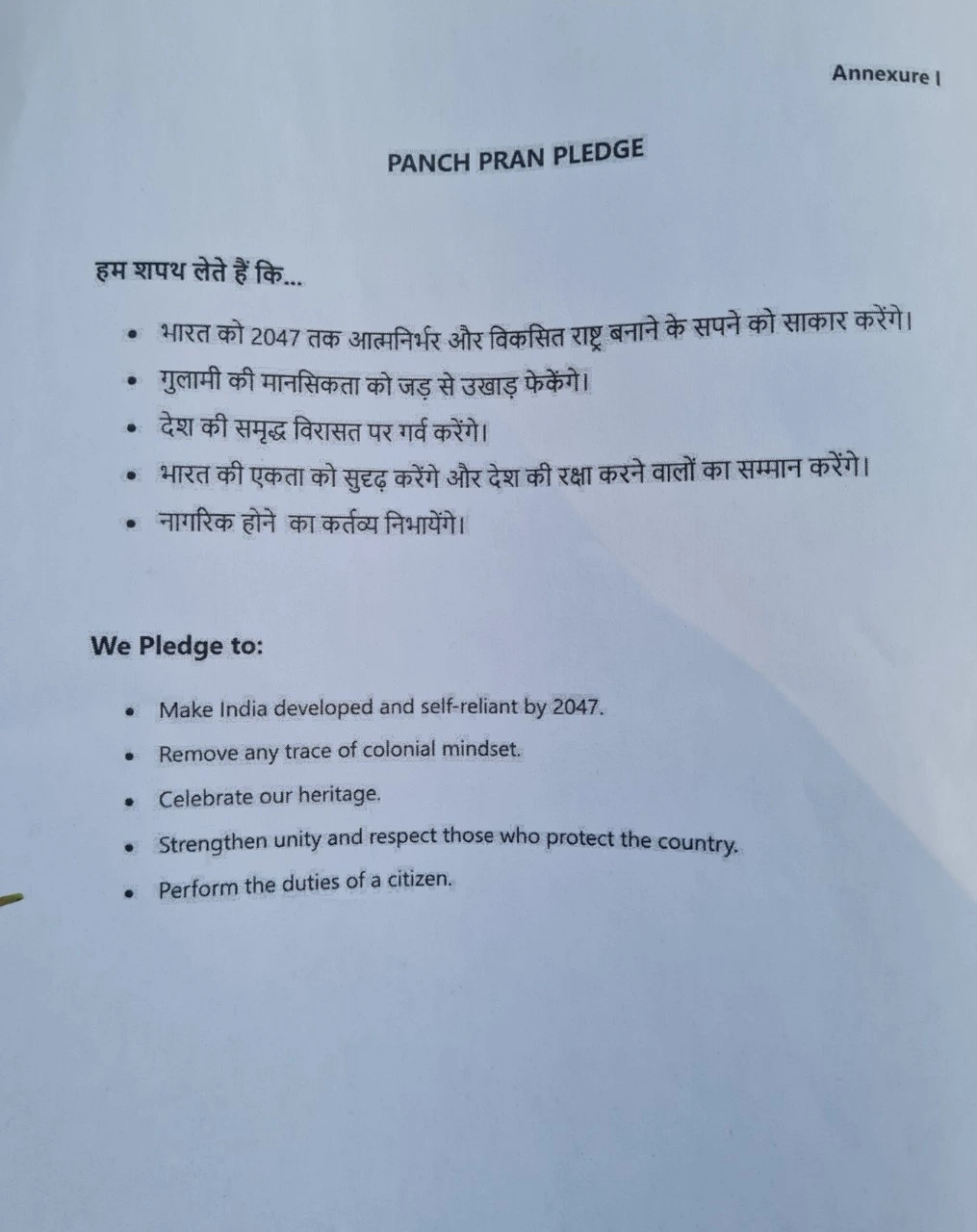 Annexure I

PANCH PRAN PLEDGE

हम शपथ लेते हैं कि...

• भारत को 2047 तक आत्मनिर्भर और विकसित राष्ट्र बनाने के सपने को साकार करेंगे।
• गुलामी की मानसिकता को जड़ से उखाड़ फेकेंगे।
• देश की समृद्ध विरासत पर गर्व करेंगे।
• भारत की एकता को सुदृढ़ करेंगे और देश की रक्षा करने वालों का सम्मान करेंगे।
• नागरिक होने  का कर्तव्य निभायेंगे।

We Pledge to:

• Make India developed and self-reliant by 2047.
• Remove any trace of colonial mindset.
• Celebrate our heritage.
• Strengthen unity and respect those who protect the country.
• Perform the duties of a citizen.